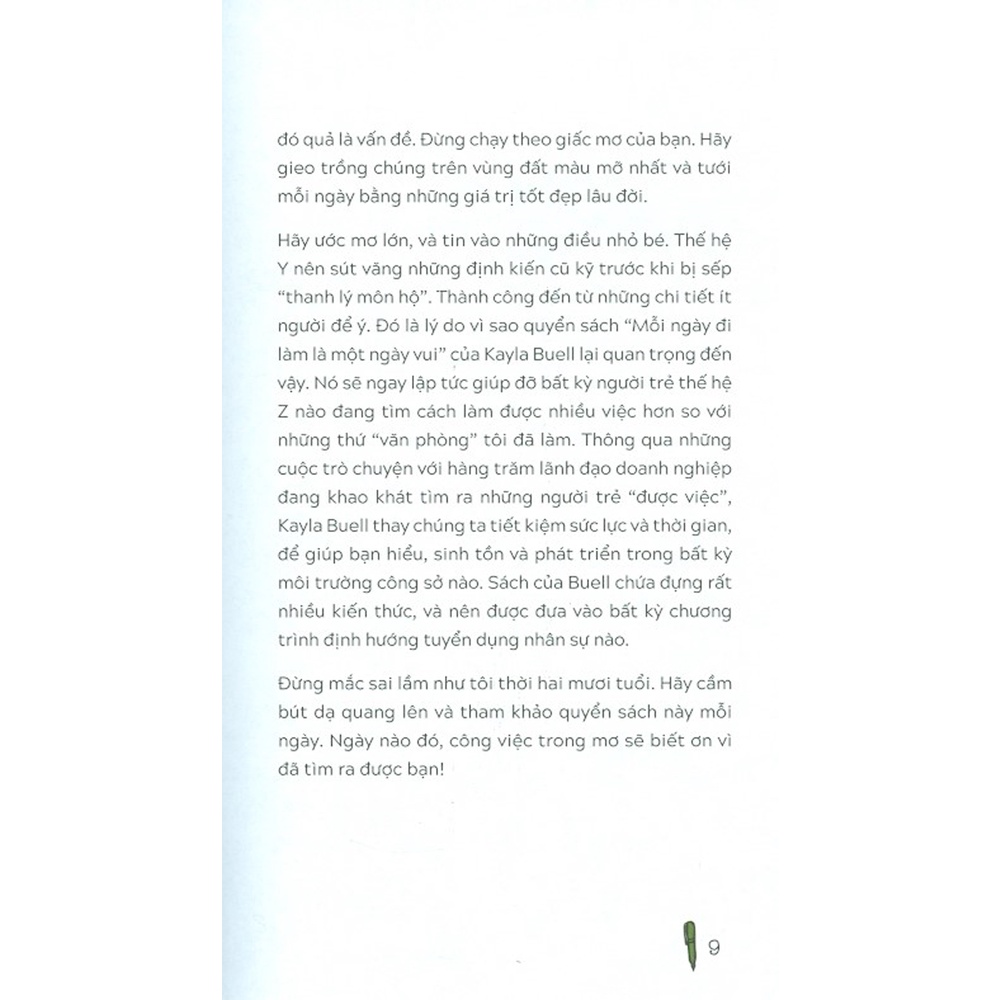 đó quả là vấn đề. Đừng chạy theo giấc mơ của bạn. Hãy gieo trồng chúng trên vùng đất màu mỡ nhất và tưới mỗi ngày bằng những giá trị tốt đẹp lâu đời.

Hãy ước mơ lớn, và tin vào những điều nhỏ bé. Thế hệ Y nên sút văng những định kiến cũ kỹ trước khi bị sếp "thanh lý môn hộ". Thành công đến từ những chi tiết ít người để ý. Đó là lý do vì sao quyển sách "Mỗi ngày đi làm là một ngày vui" của Kayla Buell lại quan trọng đến vậy. Nó sẽ ngay lập tức giúp đỡ bất kỳ người trẻ thế hệ Z nào đang tìm cách làm được nhiều việc hơn so với những thứ "văn phòng" tôi đã làm. Thông qua những cuộc trò chuyện với hàng trăm lãnh đạo doanh nghiệp đang khao khát tìm ra những người trẻ "được việc", Kayla Buell thay chúng ta tiết kiệm sức lực và thời gian, để giúp bạn hiểu, sinh tồn và phát triển trong bất kỳ môi trường công sở nào. Sách của Buell chứa đựng rất nhiều kiến thức, và nên được đưa vào bất kỳ chương trình định hướng tuyển dụng nhân sự nào.

Đừng mắc sai lầm như tôi thời hai mươi tuổi. Hãy cầm bút dạ quang lên và tham khảo quyển sách này mỗi ngày. Ngày nào đó, công việc trong mơ sẽ biết ơn vì đã tìm ra được bạn!

9